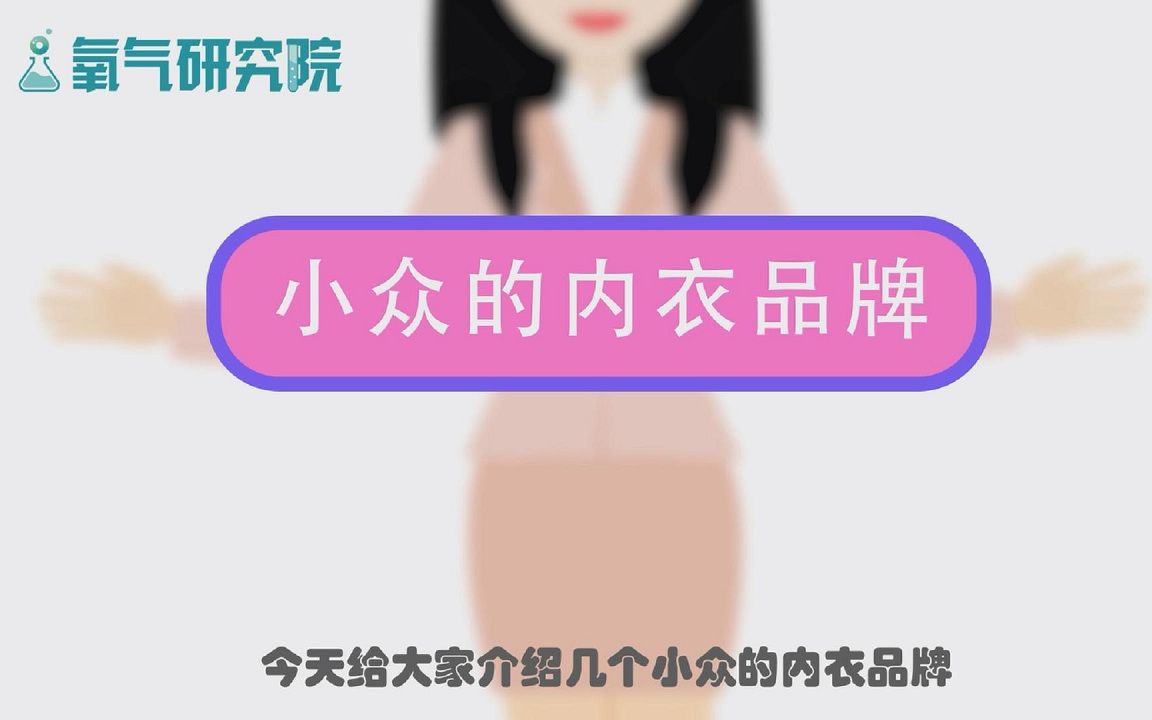 氧气研究院

小众的内衣品牌

今天给大家介绍几个小众的内衣品牌